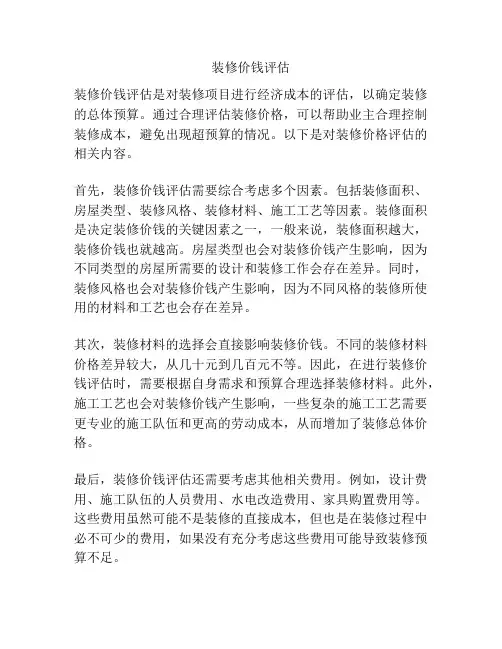 装修价钱评估

装修价钱评估是对装修项目进行经济成本的评估，以确定装修的总体预算。通过合理评估装修价格，可以帮助业主合理控制装修成本，避免出现超预算的情况。以下是对装修价格评估的相关内容。

首先，装修价钱评估需要综合考虑多个因素。包括装修面积、房屋类型、装修风格、装修材料、施工工艺等因素。装修面积是决定装修价钱的关键因素之一，一般来说，装修面积越大，装修价钱也就越高。房屋类型也会对装修价钱产生影响，因为不同类型的房屋所需要的设计和装修工作会存在差异。同时，装修风格也会对装修价钱产生影响，因为不同风格的装修所使用的材料和工艺也会存在差异。

其次，装修材料的选择会直接影响装修价钱。不同的装修材料价格差异较大，从几十元到几百元不等。因此，在进行装修价钱评估时，需要根据自身需求和预算合理选择装修材料。此外，施工工艺也会对装修价钱产生影响，一些复杂的施工工艺需要更专业的施工队伍和更高的劳动成本，从而增加了装修总体价格。

最后，装修价钱评估还需要考虑其他相关费用。例如，设计费用、施工队伍的人员费用、水电改造费用、家具购置费用等。这些费用虽然可能不是装修的直接成本，但也是在装修过程中必不可少的费用，如果没有充分考虑这些费用可能导致装修预算不足。